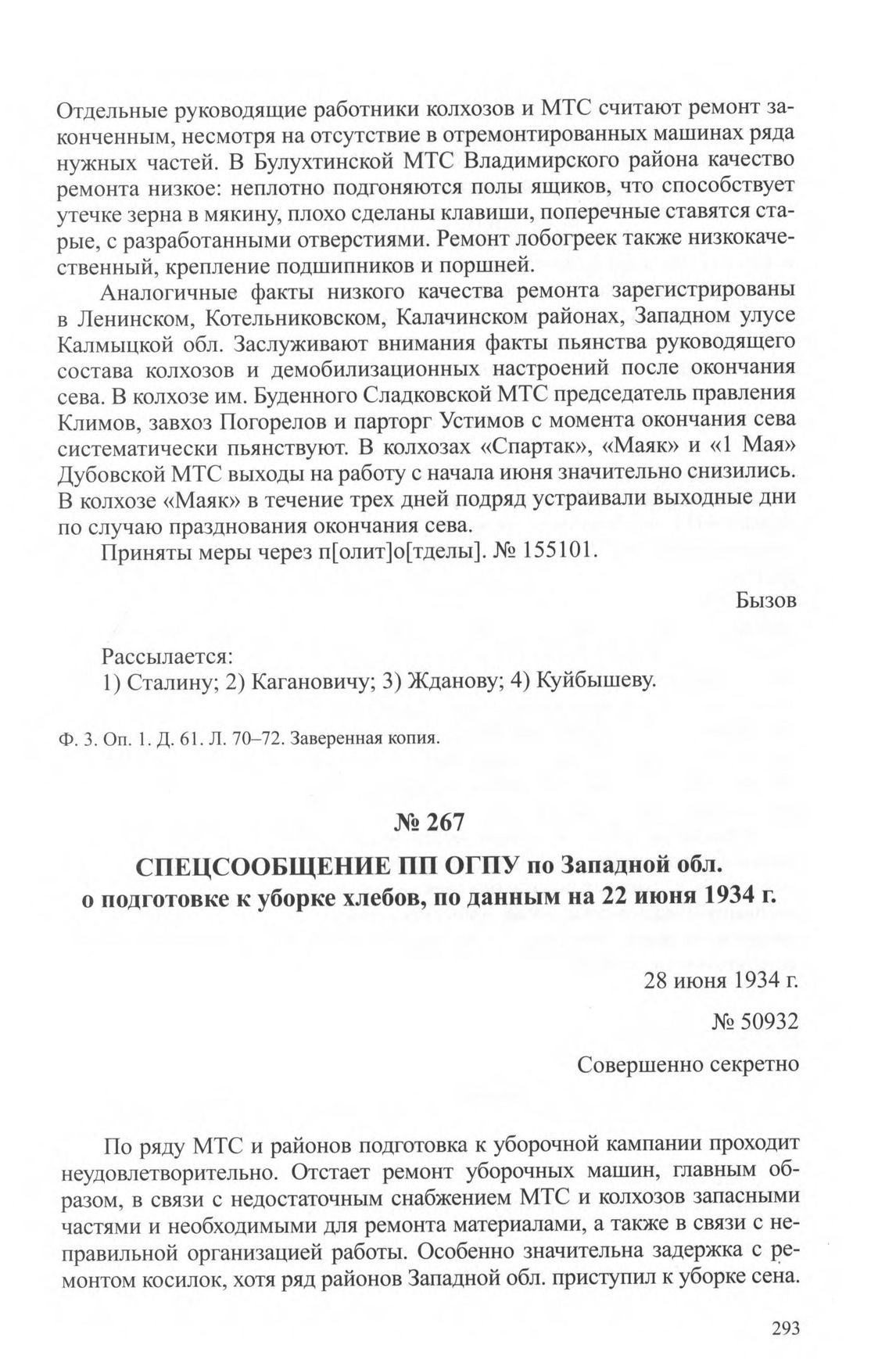 Отдельные руководящие работники колхозов и МТС считают ремонт законченным, несмотря на отсутствие в отремонтированных машинах ряда нужных частей. В Булухтинской МТС Владимирского района качество ремонта низкое: неплотно подгоняются полы ящиков, что способствует утечке зерна в мякину, плохо сделаны клавиши, поперечные ставятся старые, с разработанными отверстиями. Ремонт лобогреек также низкокачественный, крепление подшипников и поршней.

Аналогичные факты низкого качества ремонта зарегистрированы в Ленинском, Котельниковском, Калачинском районах, Западном улусе Калмыцкой обл. Заслуживают внимания факты пьянства руководящего состава колхозов и демобилизационных настроений после окончания сева. В колхозе им. Буденного Сладковской МТС председатель правления Климов, завхоз Погорелов и парторг Устимов с момента окончания сева систематически пьянствуют. В колхозах «Спартак», «Маяк» и «1 Мая» Дубовской МТС выходы на работу с начала июня значительно снизились. В колхозе «Маяк» в течение трех дней подряд устраивали выходные дни по случаю празднования окончания сева.

Приняты меры через п[олит]о[тделы]. № 155101.

Бызов

Рассылается:
1) Сталину; 2) Кагановичу; 3) Жданову; 4) Куйбышеву.

Ф. 3. Оп. 1. Д. 61. Л. 70–72. Заверенная копия.

№ 267

СПЕЦСООБЩЕНИЕ ПП ОГПУ по Западной обл. о подготовке к уборке хлебов, по данным на 22 июня 1934 г.

28 июня 1934 г.

№ 50932

Совершенно секретно

По ряду МТС и районов подготовка к уборочной кампании проходит неудовлетворительно. Отстает ремонт уборочных машин, главным образом, в связи с недостаточным снабжением МТС и колхозов запасными частями и необходимыми для ремонта материалами, а также в связи с неправильной организацией работы. Особенно значительна задержка с ремонтом косилок, хотя ряд районов Западной обл. приступил к уборке сена.

293